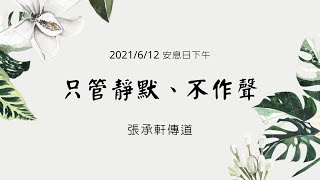 2021/6/12 安息日下午

只管靜默、不作聲

張承軒傳道